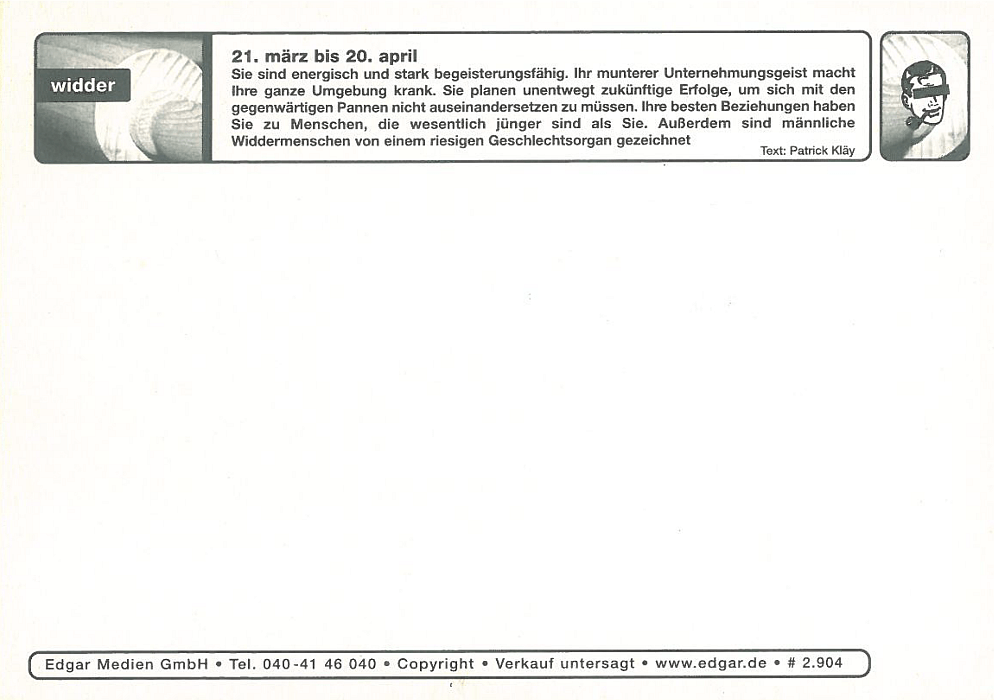 widder

21. märz bis 20. april

Sie sind energisch und stark begeisterungsfähig. Ihr munterer Unternehmungsgeist macht Ihre ganze Umgebung krank. Sie planen unentwegt zukünftige Erfolge, um sich mit den gegenwärtigen Pannen nicht auseinandersetzen zu müssen. Ihre besten Beziehungen haben Sie zu Menschen, die wesentlich jünger sind als Sie. Außerdem sind männliche Widdermenschen von einem riesigen Geschlechtsorgan gezeichnet

Text: Patrick Kläy

Edgar Medien GmbH • Tel. 040-41 46 040 • Copyright • Verkauf untersagt • www.edgar.de • # 2.904